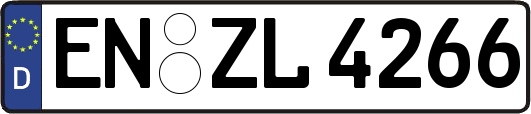 D
EN ZL 4266